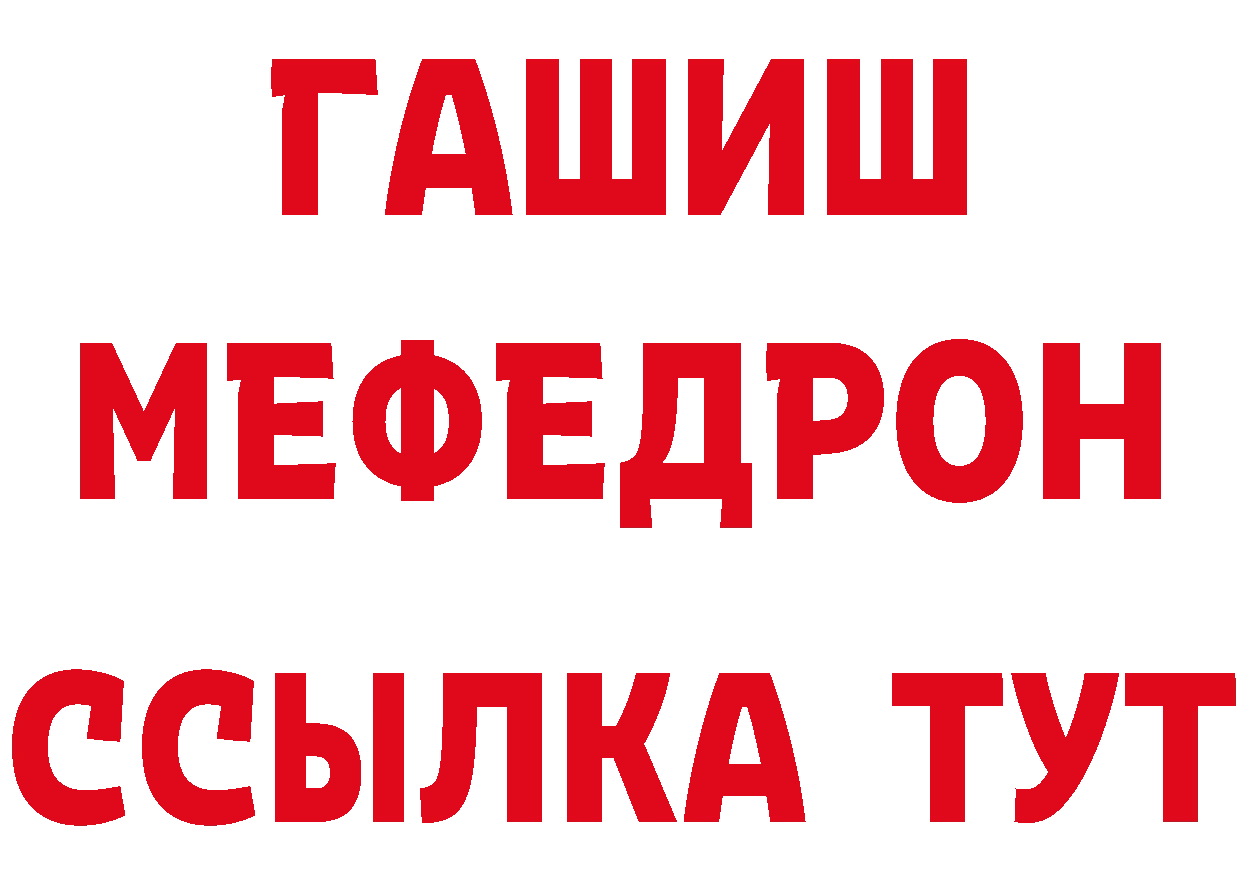 ГАШИШ
МЕФЕДРОН
ССЫЛКА ТУТ